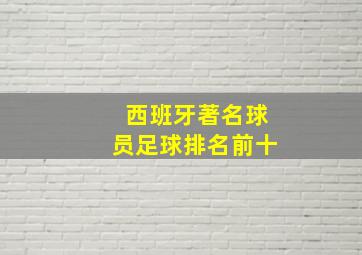 西班牙著名球员足球排名前十